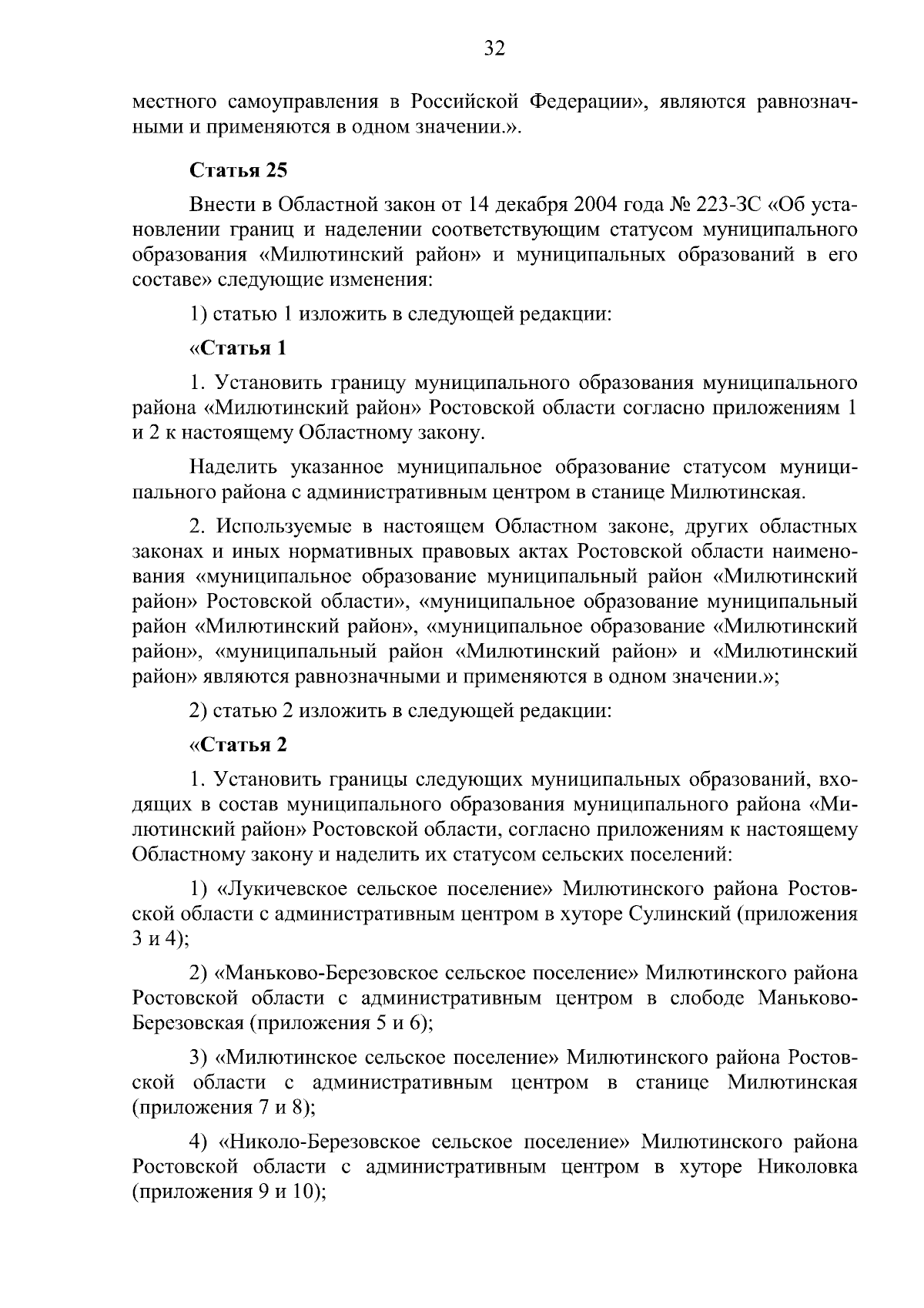 32

местного самоуправления в Российской Федерации», являются равнозначными и применяются в одном значении.».

Статья 25

Внести в Областной закон от 14 декабря 2004 года № 223-ЗС «Об установлении границ и наделении соответствующим статусом муниципального образования «Милютинский район» и муниципальных образований в его составе» следующие изменения:

1) статью 1 изложить в следующей редакции:

«Статья 1

1. Установить границу муниципального образования муниципального района «Милютинский район» Ростовской области согласно приложениям 1 и 2 к настоящему Областному закону.

Наделить указанное муниципальное образование статусом муниципального района с административным центром в станице Милютинская.

2. Используемые в настоящем Областном законе, других областных законах и иных нормативных правовых актах Ростовской области наименования «муниципальное образование муниципальный район «Милютинский район» Ростовской области», «муниципальное образование муниципальный район «Милютинский район», «муниципальное образование «Милютинский район», «муниципальный район «Милютинский район» и «Милютинский район» являются равнозначными и применяются в одном значении.»;

2) статью 2 изложить в следующей редакции:

«Статья 2

1. Установить границы следующих муниципальных образований, входящих в состав муниципального образования муниципального района «Милютинский район» Ростовской области, согласно приложениям к настоящему Областному закону и наделить их статусом сельских поселений:

1) «Лукичевское сельское поселение» Милютинского района Ростовской области с административным центром в хуторе Сулинский (приложения 3 и 4);

2) «Маньково-Березовское сельское поселение» Милютинского района Ростовской области с административным центром в слободе Маньково-Березовская (приложения 5 и 6);

3) «Милютинское сельское поселение» Милютинского района Ростовской области с административным центром в станице Милютинская (приложения 7 и 8);

4) «Николо-Березовское сельское поселение» Милютинского района Ростовской области с административным центром в хуторе Николовка (приложения 9 и 10);